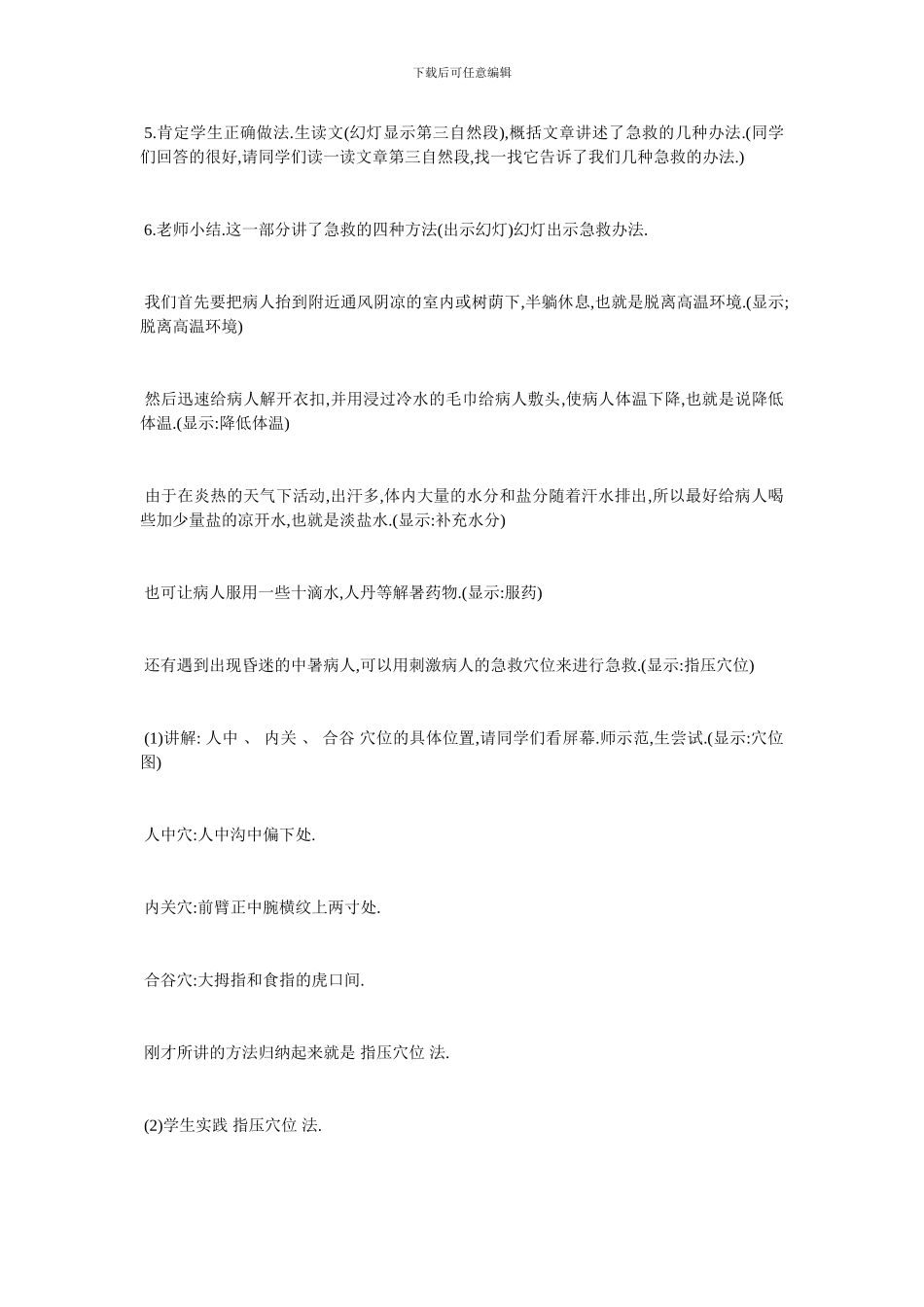 下载后可任意编辑

5.肯定学生正确做法.生读文(幻灯显示第三自然段),概括文章讲述了急救的几种办法.(同学们回答的很好,请同学们读一读文章第三自然段,找一找它告诉了我们几种急救的办法.)

6.老师小结.这一部分讲了急救的四种方法(出示幻灯)幻灯出示急救办法.

我们首先要把病人抬到附近通风阴凉的室内或树荫下,半躺休息,也就是脱离高温环境.(显示;脱离高温环境)

然后迅速给病人解开衣扣,并用浸过冷水的毛巾给病人敷头,使病人体温下降,也就是说降低体温.(显示:降低体温)

由于在炎热的天气下活动,出汗多,体内大量的水分和盐分随着汗水排出,所以最好给病人喝些加少量盐的凉开水,也就是淡盐水.(显示:补充水分)

也可让病人服用一些十滴水,人丹等解暑药物.(显示:服药)

还有遇到出现昏迷的中暑病人,可以用刺激病人的急救穴位来进行急救.(显示:指压穴位)

(1)讲解: 人中 、 内关 、 合谷 穴位的具体位置,请同学们看屏幕.师示范,生尝试.(显示:穴位图)

人中穴:人中沟中偏下处.

内关穴:前臂正中腕横纹上两寸处.

合谷穴:大拇指和食指的虎口间.

刚才所讲的方法归纳起来就是 指压穴位 法.

(2)学生实践 指压穴位 法.